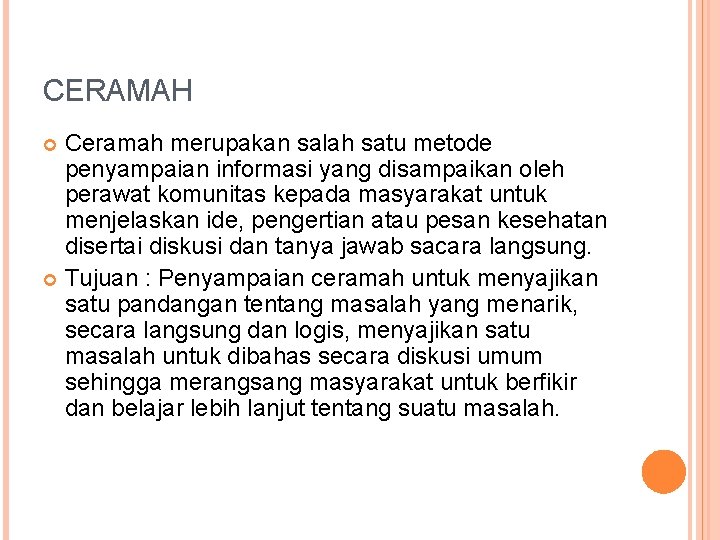 CERAMAH

• Ceramah merupakan salah satu metode penyampaian informasi yang disampaikan oleh perawat komunitas kepada masyarakat untuk menjelaskan ide, pengertian atau pesan kesehatan disertai diskusi dan tanya jawab sacara langsung.
• Tujuan : Penyampaian ceramah untuk menyajikan satu pandangan tentang masalah yang menarik, secara langsung dan logis, menyajikan satu masalah untuk dibahas secara diskusi umum sehingga merangsang masyarakat untuk berfikir dan belajar lebih lanjut tentang suatu masalah.